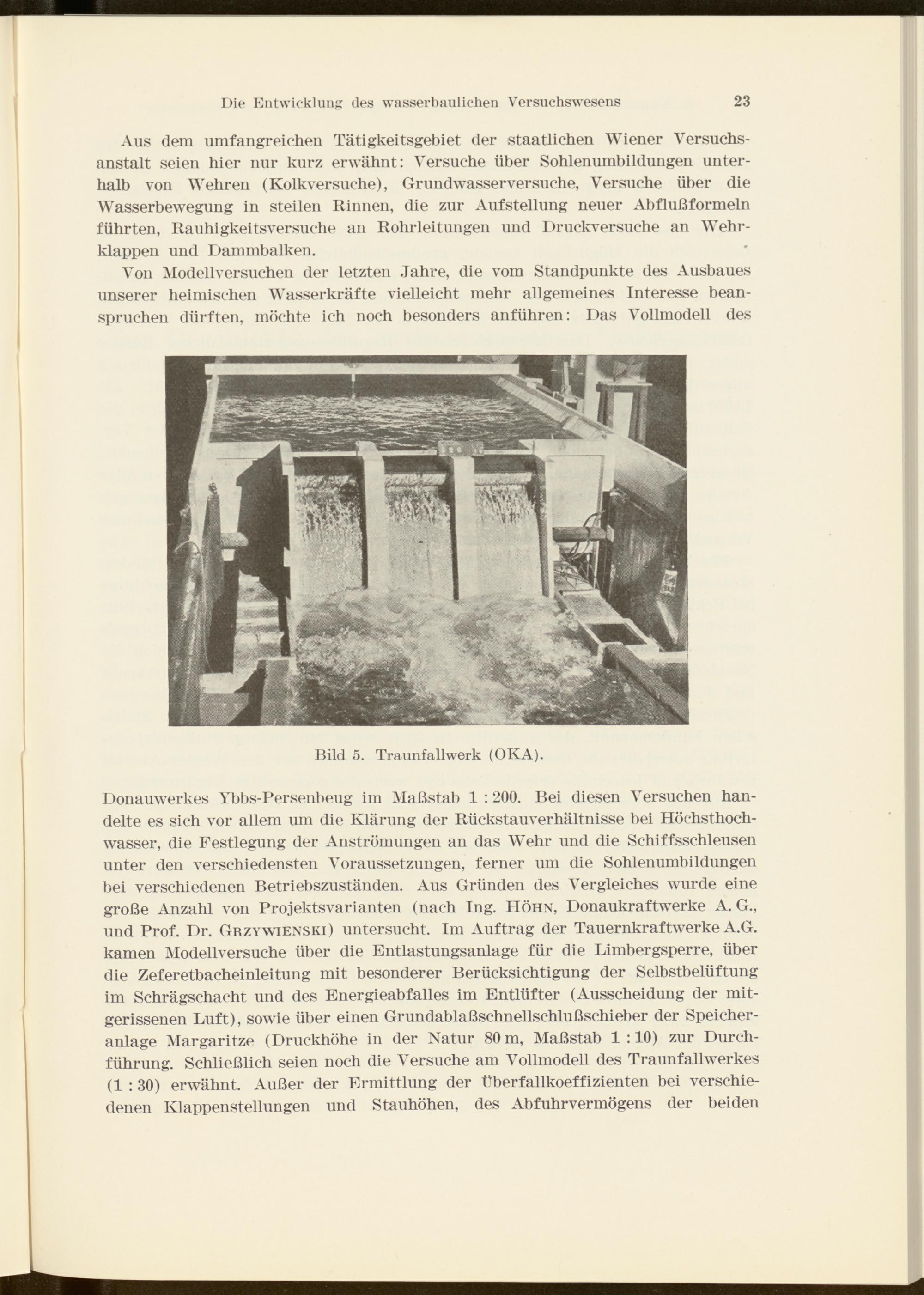 Die Entwicklung des wasserbaulichen Versuchswesens 23

Aus dem umfangreichen Tätigkeitsgebiet der staatlichen Wiener Versuchsanstalt seien hier nur kurz erwähnt: Versuche über Sohlenumbildungen unterhalb von Wehren (Kolkversuche), Grundwasserversuche, Versuche über die Wasserbewegung in steilen Rinnen, die zur Aufstellung neuer Abflußformeln führten, Rauhigkeitsversuche an Rohrleitungen und Druckversuche an Wehrklappen und Dammbalken.

Von Modellversuchen der letzten Jahre, die vom Standpunkte des Ausbaues unserer heimischen Wasserkräfte vielleicht mehr allgemeines Interesse beanspruchen dürften, möchte ich noch besonders anführen: Das Vollmodell des

Bild 5. Traunfallwerk (OKA).

Donauwerkes Ybbs-Persenbeug im Maßstab 1 : 200. Bei diesen Versuchen handelte es sich vor allem um die Klärung der Rückstauverhältnisse bei Höchsthochwasser, die Festlegung der Anströmungen an das Wehr und die Schiffsschleusen unter den verschiedensten Voraussetzungen, ferner um die Sohlenumbildungen bei verschiedenen Betriebszuständen. Aus Gründen des Vergleiches wurde eine große Anzahl von Projektsvarianten (nach Ing. Höhn, Donaukraftwerke A. G., und Prof. Dr. Grzywienski) untersucht. Im Auftrag der Tauernkraftwerke A.G. kamen Modellversuche über die Entlastungsanlage für die Limbergsperre, über die Zeferetbacheinleitung mit besonderer Berücksichtigung der Selbstbelüftung im Schrägschacht und des Energieabfalles im Entlüfter (Ausscheidung der mitgerissenen Luft), sowie über einen Grundablaßschnellschlußschieber der Speicheranlage Margaritze (Druckhöhe in der Natur 80 m, Maßstab 1 : 10) zur Durchführung. Schließlich seien noch die Versuche am Vollmodell des Traunfallwerkes (1 : 30) erwähnt. Außer der Ermittlung der Überfallkoeffizienten bei verschiedenen Klappenstellungen und Stauhöhen, des Abfuhrvermögens der beiden